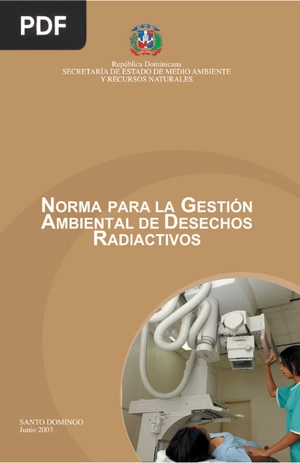 PDF

República Dominicana
SECRETARÍA DE ESTADO DE MEDIO AMBIENTE
Y RECURSOS NATURALES

NORMA PARA LA GESTIÓN AMBIENTAL DE DESECHOS RADIACTIVOS

SANTO DOMINGO
Junio 2003